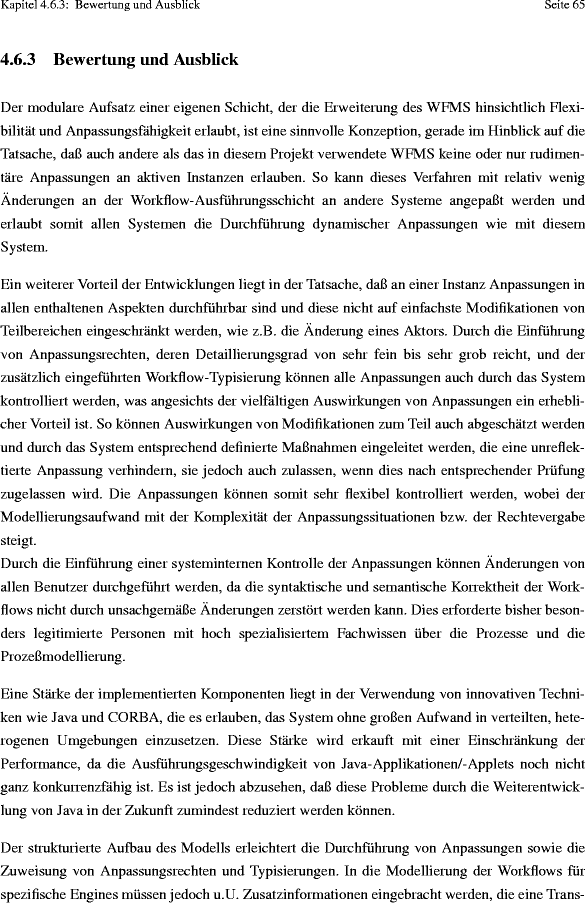 Kapitel 4.6.3: Bewertung und Ausblick

Seite 65

4.6.3 Bewertung und Ausblick

Der modulare Aufsatz einer eigenen Schicht, der die Erweiterung des WFMS hinsichtlich Flexibilität und Anpassungsfähigkeit erlaubt, ist eine sinnvolle Konzeption, gerade im Hinblick auf die Tatsache, daß auch andere als das in diesem Projekt verwendete WFMS keine oder nur rudimentäre Anpassungen an aktiven Instanzen erlauben. So kann dieses Verfahren mit relativ wenig Änderungen an der Workflow-Ausführungsschicht an andere Systeme angepaßt werden und erlaubt somit allen Systemen die Durchführung dynamischer Anpassungen wie mit diesem System.

Ein weiterer Vorteil der Entwicklungen liegt in der Tatsache, daß an einer Instanz Anpassungen in allen enthaltenen Aspekten durchführbar sind und diese nicht auf einfachste Modifikationen von Teilbereichen eingeschränkt werden, wie z.B. die Änderung eines Aktors. Durch die Einführung von Anpassungsrechten, deren Detaillierungsgrad von sehr fein bis sehr grob reicht, und der zusätzlich eingeführten Workflow-Typisierung können alle Anpassungen auch durch das System kontrolliert werden, was angesichts der vielfältigen Auswirkungen von Anpassungen ein erheblicher Vorteil ist. So können Auswirkungen von Modifikationen zum Teil auch abgeschätzt werden und durch das System entsprechend definierte Maßnahmen eingeleitet werden, die eine unreflektierte Anpassung verhindern, sie jedoch auch zulassen, wenn dies nach entsprechender Prüfung zugelassen wird. Die Anpassungen können somit sehr flexibel kontrolliert werden, wobei der Modellierungsaufwand mit der Komplexität der Anpassungssituationen bzw. der Rechtevergabe steigt.
Durch die Einführung einer systeminternen Kontrolle der Anpassungen können Änderungen von allen Benutzer durchgeführt werden, da die syntaktische und semantische Korrektheit der Workflows nicht durch unsachgemäße Änderungen zerstört werden kann. Dies erforderte bisher besonders legitimierte Personen mit hoch spezialisiertem Fachwissen über die Prozesse und die Prozeßmodellierung.

Eine Stärke der implementierten Komponenten liegt in der Verwendung von innovativen Techniken wie Java und CORBA, die es erlauben, das System ohne großen Aufwand in verteilten, heterogenen Umgebungen einzusetzen. Diese Stärke wird erkauft mit einer Einschränkung der Performance, da die Ausführungsgeschwindigkeit von Java-Applikationen/-Applets noch nicht ganz konkurrenzfähig ist. Es ist jedoch abzusehen, daß diese Probleme durch die Weiterentwicklung von Java in der Zukunft zumindest reduziert werden können.

Der strukturierte Aufbau des Modells erleichtert die Durchführung von Anpassungen sowie die Zuweisung von Anpassungsrechten und Typisierungen. In die Modellierung der Workflows für spezifische Engines müssen jedoch u.U. Zusatzinformationen eingebracht werden, die eine Trans-